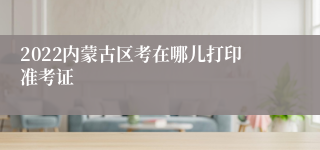 2022内蒙古区考在哪儿打印准考证